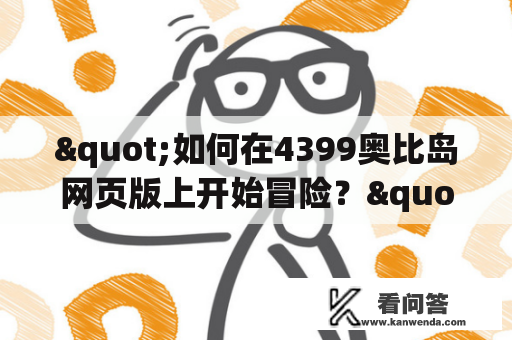 &quot;如何在4399奥比岛网页版上开始冒险？&quo

看问答
www.kanwenda.com